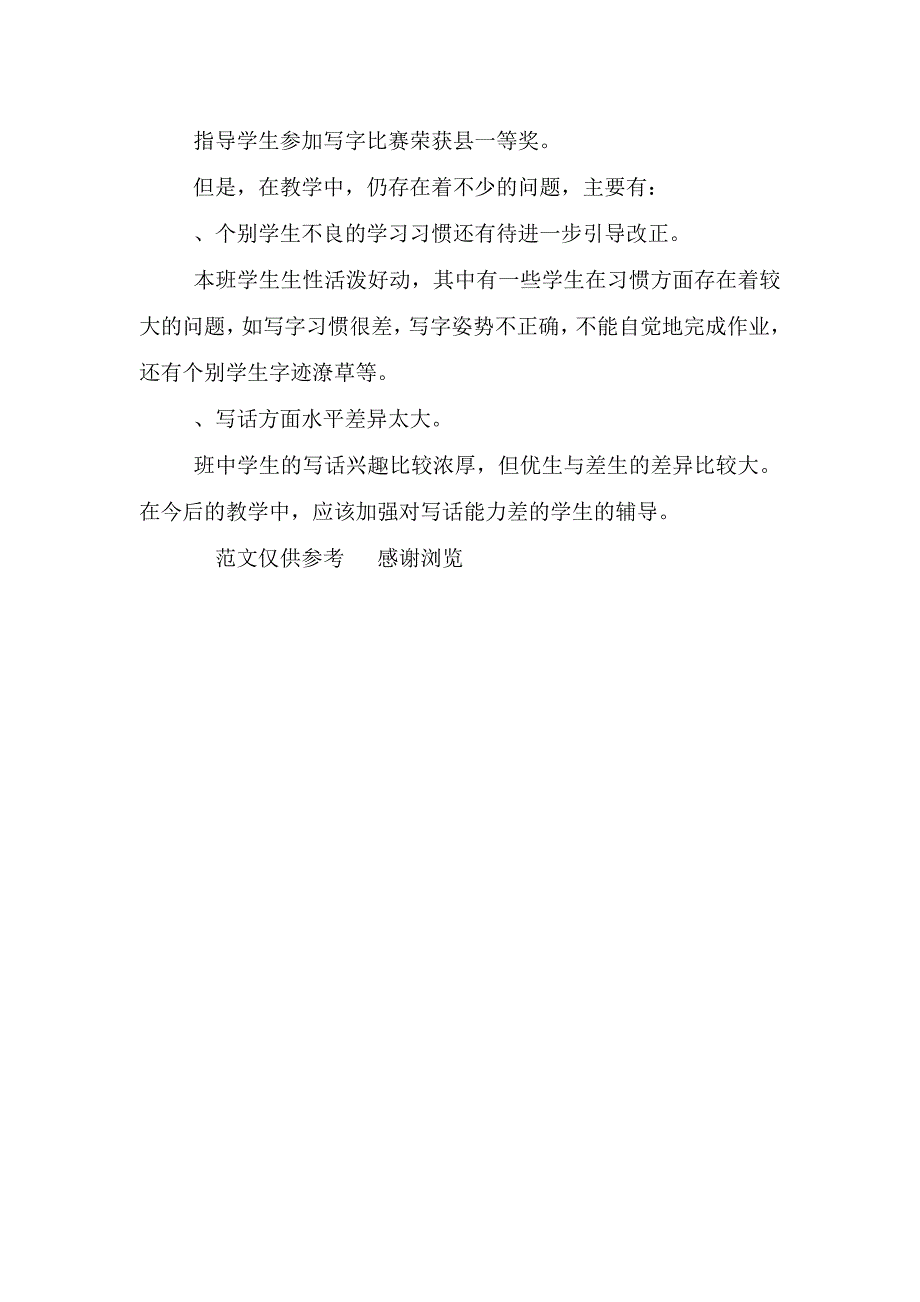 指导学生参加写字比赛荣获县一等奖。

但是，在教学中，仍存在着不少的问题，主要有：

、个别学生不良的学习习惯还有待进一步引导改正。

本班学生生性活泼好动，其中有一些学生在习惯方面存在着较大的问题，如写字习惯很差，写字姿势不正确，不能自觉地完成作业，还有个别学生字迹潦草等。

、写话方面水平差异太大。

班中学生的写话兴趣比较浓厚，但优生与差生的差异比较大。在今后的教学中，应该加强对写话能力差的学生的辅导。

范文仅供参考　感谢浏览